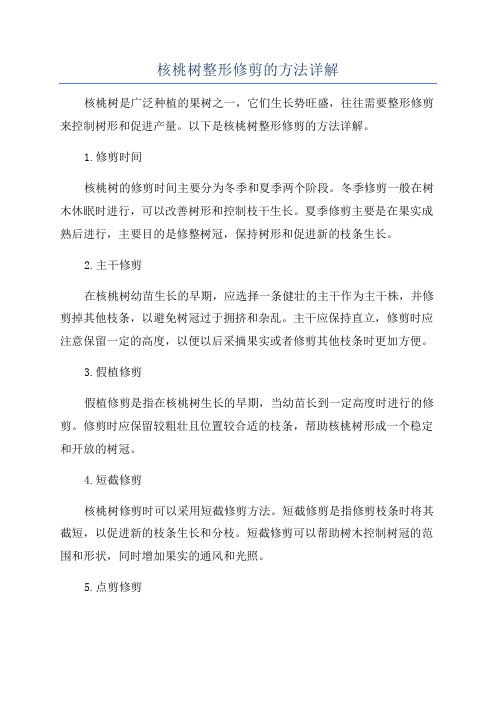 核桃树整形修剪的方法详解

核桃树是广泛种植的果树之一，它们生长势旺盛，往往需要整形修剪来控制树形和促进产量。以下是核桃树整形修剪的方法详解。

1.修剪时间

核桃树的修剪时间主要分为冬季和夏季两个阶段。冬季修剪一般在树木休眠时进行，可以改善树形和控制枝干生长。夏季修剪主要是在果实成熟后进行，主要目的是修整树冠，保持树形和促进新的枝条生长。

2.主干修剪

在核桃树幼苗生长的早期，应选择一条健壮的主干作为主干株，并修剪掉其他枝条，以避免树冠过于拥挤和杂乱。主干应保持直立，修剪时应注意保留一定的高度，以便以后采摘果实或者修剪其他枝条时更加方便。

3.假植修剪

假植修剪是指在核桃树生长的早期，当幼苗长到一定高度时进行的修剪。修剪时应保留较粗壮且位置较合适的枝条，帮助核桃树形成一个稳定和开放的树冠。

4.短截修剪

核桃树修剪时可以采用短截修剪方法。短截修剪是指修剪枝条时将其截短，以促进新的枝条生长和分枝。短截修剪可以帮助树木控制树冠的范围和形状，同时增加果实的通风和光照。

5.点剪修剪